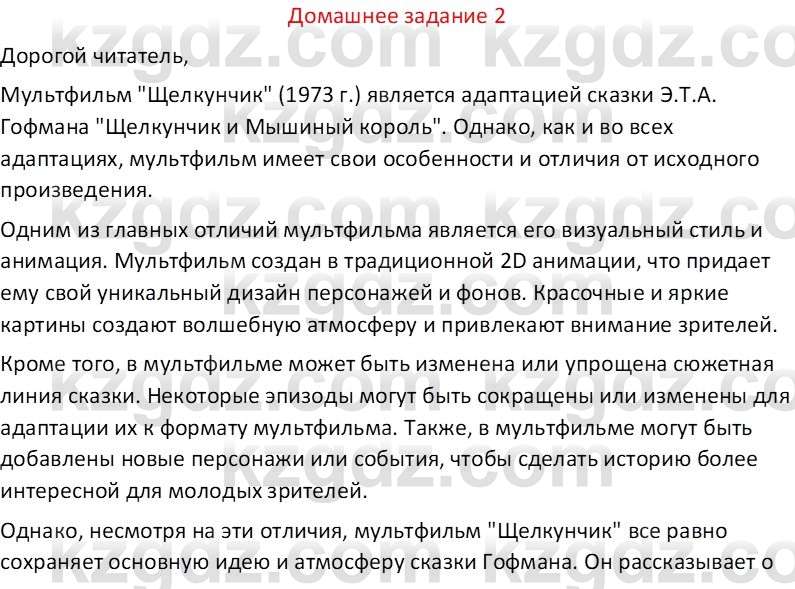 Домашнее задание 2

kzgdz.com kzgdz.com

Дорогой читатель,

Мультфильм "Щелкунчик" (1973 г.) является адаптацией сказки Э.Т.А. Гофмана "Щелкунчик и Мышиный король". Однако, как и во всех адаптациях, мультфильм имеет свои особенности и отличия от исходного произведения.

Одним из главных отличий мультфильма является его визуальный стиль и анимация. Мультфильм создан в традиционной 2D анимации, что придает ему свой уникальный дизайн персонажей и фонов. Красочные и яркие картины создают волшебную атмосферу и привлекают внимание зрителей.

Кроме того, в мультфильме может быть изменена или упрощена сюжетная линия сказки. Некоторые эпизоды могут быть сокращены или изменены для адаптации их к формату мультфильма. Также, в мультфильме могут быть добавлены новые персонажи или события, чтобы сделать историю более интересной для молодых зрителей.

Однако, несмотря на эти отличия, мультфильм "Щелкунчик" все равно сохраняет основную идею и атмосферу сказки Гофмана. Он рассказывает о